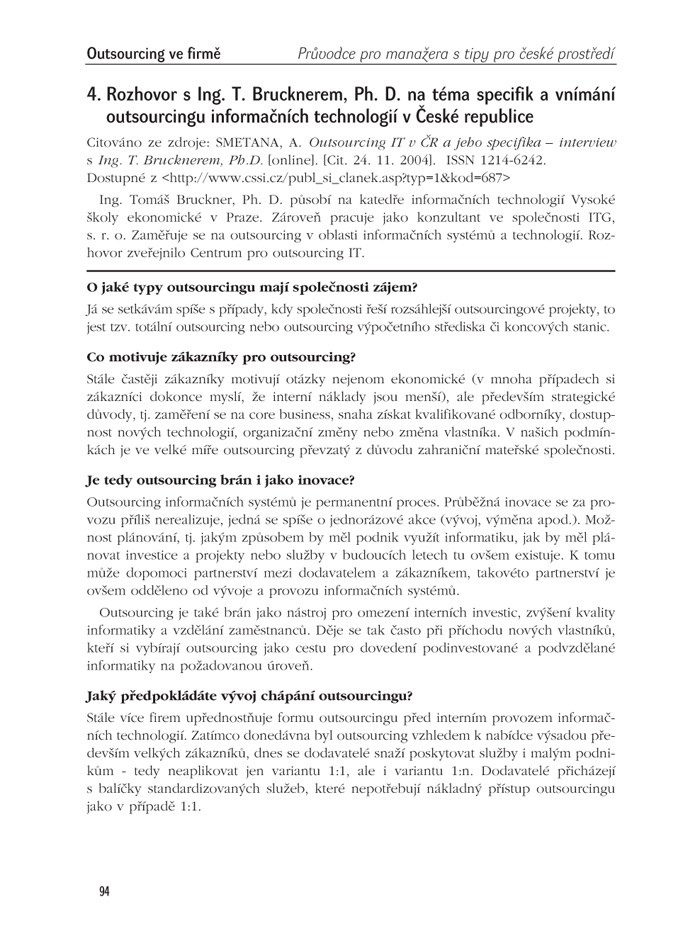 Outsourcing ve firmě

Průvodce pro manažera s tipy pro české prostředí

4. Rozhovor s Ing. T. Brucknerem, Ph. D. na téma specifik a vnímání outsourcingu informačních technologií v České republice

Citováno ze zdroje: SMETANA, A. Outsourcing IT v ČR a jeho specifika – interview s Ing. T. Brucknerem, Ph.D. [online]. [Cit. 24. 11. 2004]. ISSN 1214-6242. Dostupné z <http://www.cssi.cz/publ_si_clanek.asp?typ=1&kod=687>

Ing. Tomáš Bruckner, Ph. D. působí na katedře informačních technologií Vysoké školy ekonomické v Praze. Zároveň pracuje jako konzultant ve společnosti ITG, s. r. o. Zaměřuje se na outsourcing v oblasti informačních systémů a technologií. Rozhovor zveřejnilo Centrum pro outsourcing IT.

O jaké typy outsourcingu mají společnosti zájem?

Já se setkávám spíše s případy, kdy společnosti řeší rozsáhlejší outsourcingové projekty, to jest tzv. totální outsourcing nebo outsourcing výpočetního střediska či koncových stanic.

Co motivuje zákazníky pro outsourcing?

Stále častěji zákazníky motivují otázky nejenom ekonomické (v mnoha případech si zákazníci dokonce myslí, že interní náklady jsou menší), ale především strategické důvody, tj. zaměření se na core business, snaha získat kvalifikované odborníky, dostupnost nových technologií, organizační změny nebo změna vlastníka. V našich podmínkách je ve velké míře outsourcing převzatý z důvodu zahraniční mateřské společnosti.

Je tedy outsourcing brán i jako inovace?

Outsourcing informačních systémů je permanentní proces. Průběžná inovace se za provozu příliš nerealizuje, jedná se spíše o jednorázové akce (vývoj, výměna apod.). Možnost plánování, tj. jakým způsobem by měl podnik využít informatiku, jak by měl plánovat investice a projekty nebo služby v budoucích letech tu ovšem existuje. K tomu může dopomoci partnerství mezi dodavatelem a zákazníkem, takovéto partnerství je ovšem odděleno od vývoje a provozu informačních systémů.

Outsourcing je také brán jako nástroj pro omezení interních investic, zvýšení kvality informatiky a vzdělání zaměstnanců. Děje se tak často při příchodu nových vlastníků, kteří si vybírají outsourcing jako cestu pro dovedení podinvestované a podvzdělané informatiky na požadovanou úroveň.

Jaký předpokládáte vývoj chápání outsourcingu?

Stále více firem upřednostňuje formu outsourcingu před interním provozem informačních technologií. Zatímco donedávna byl outsourcing vzhledem k nabídce výsadou především velkých zákazníků, dnes se dodavatelé snaží poskytovat služby i malým podnikům - tedy neaplikovat jen variantu 1:1, ale i variantu 1:n. Dodavatelé přicházejí s balíčky standardizovaných služeb, které nepotřebují nákladný přístup outsourcingu jako v případě 1:1.

94